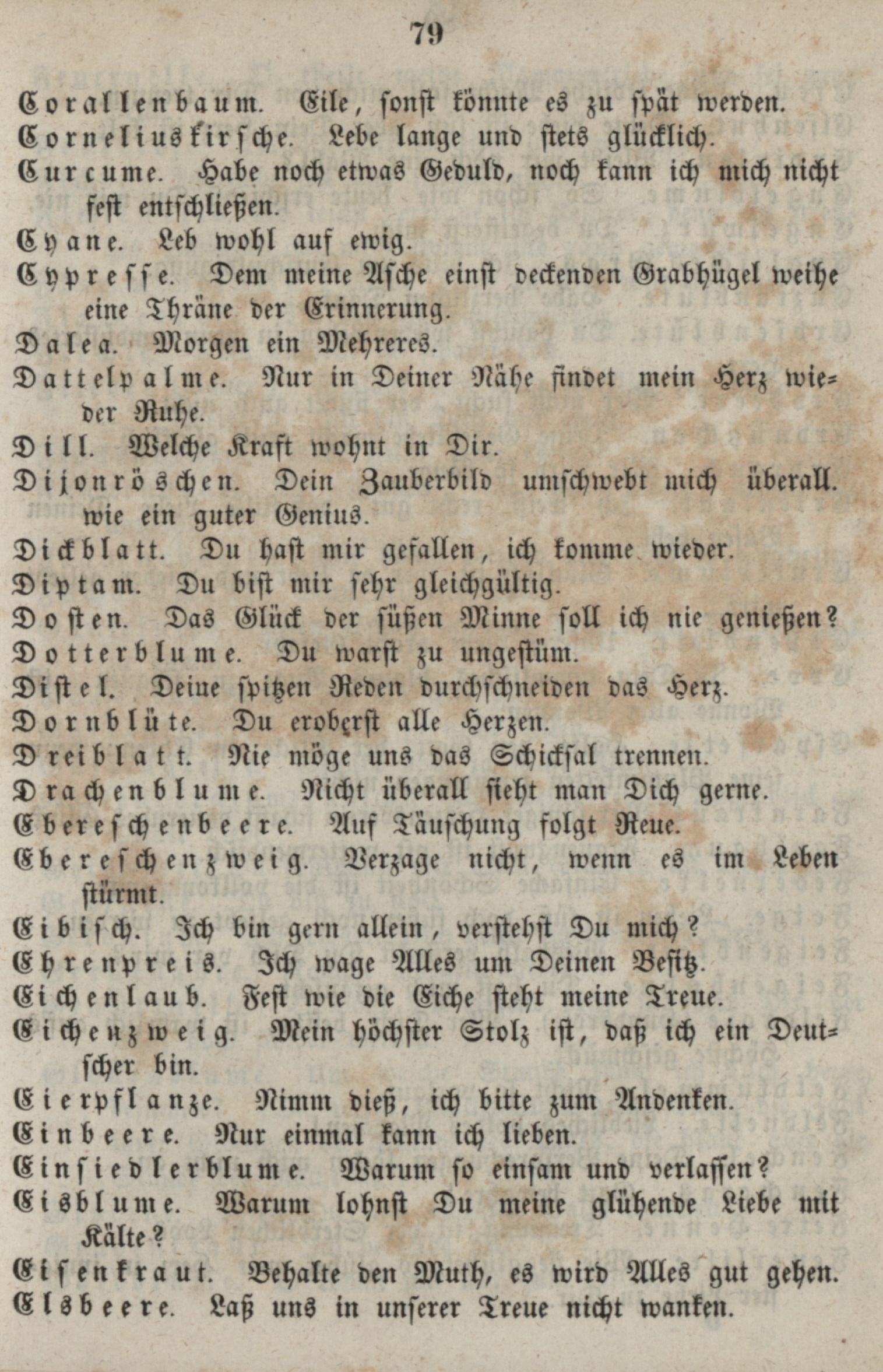 79

Corallenbaum. Eile, sonst könnte es zu spät werden.
Corneliuskirsche. Lebe lange und stets glücklich.
Curcume. Habe noch etwas Geduld, noch kann ich mich nicht fest entschließen.
Cyane. Leb wohl auf ewig.
Cypresse. Dem meine Asche einst deckenden Grabhügel weihe eine Thräne der Erinnerung.
Dalea. Morgen ein Mehreres.
Dattelpalme. Nur in Deiner Nähe findet mein Herz wieder Ruhe.
Dill. Welche Kraft wohnt in Dir.
Dijonröschen. Dein Zauberbild umschwebt mich überall. wie ein guter Genius.
Dickblatt. Du hast mir gefallen, ich komme wieder.
Diptam. Du bist mir sehr gleichgültig.
Dosten. Das Glück der süßen Minne soll ich nie genießen?
Dotterblume. Du warst zu ungestüm.
Distel. Deine spitzen Reden durchschneiden das Herz.
Dornblüte. Du eroberst alle Herzen.
Dreiblatt. Nie möge uns das Schicksal trennen.
Drachenblume. Nicht überall sieht man Dich gerne.
Ebereschenbeere. Auf Täuschung folgt Reue.
Ebereschenzweig. Verzage nicht, wenn es im Leben stürmt.
Eibisch. Ich bin gern allein, verstehst Du mich?
Ehrenpreis. Ich wage Alles um Deinen Besitz.
Eichenlaub. Fest wie die Eiche steht meine Treue.
Eichenzweig. Mein höchster Stolz ist, daß ich ein Deutscher bin.
Eierpflanze. Nimm dieß, ich bitte zum Andenken.
Einbeere. Nur einmal kann ich lieben.
Einsiedlerblume. Warum so einsam und verlassen?
Eisblume. Warum lohnst Du meine glühende Liebe mit Kälte?
Eisenkraut. Behalte den Muth, es wird Alles gut gehen.
Elsbeere. Laß uns in unserer Treue nicht wanken.